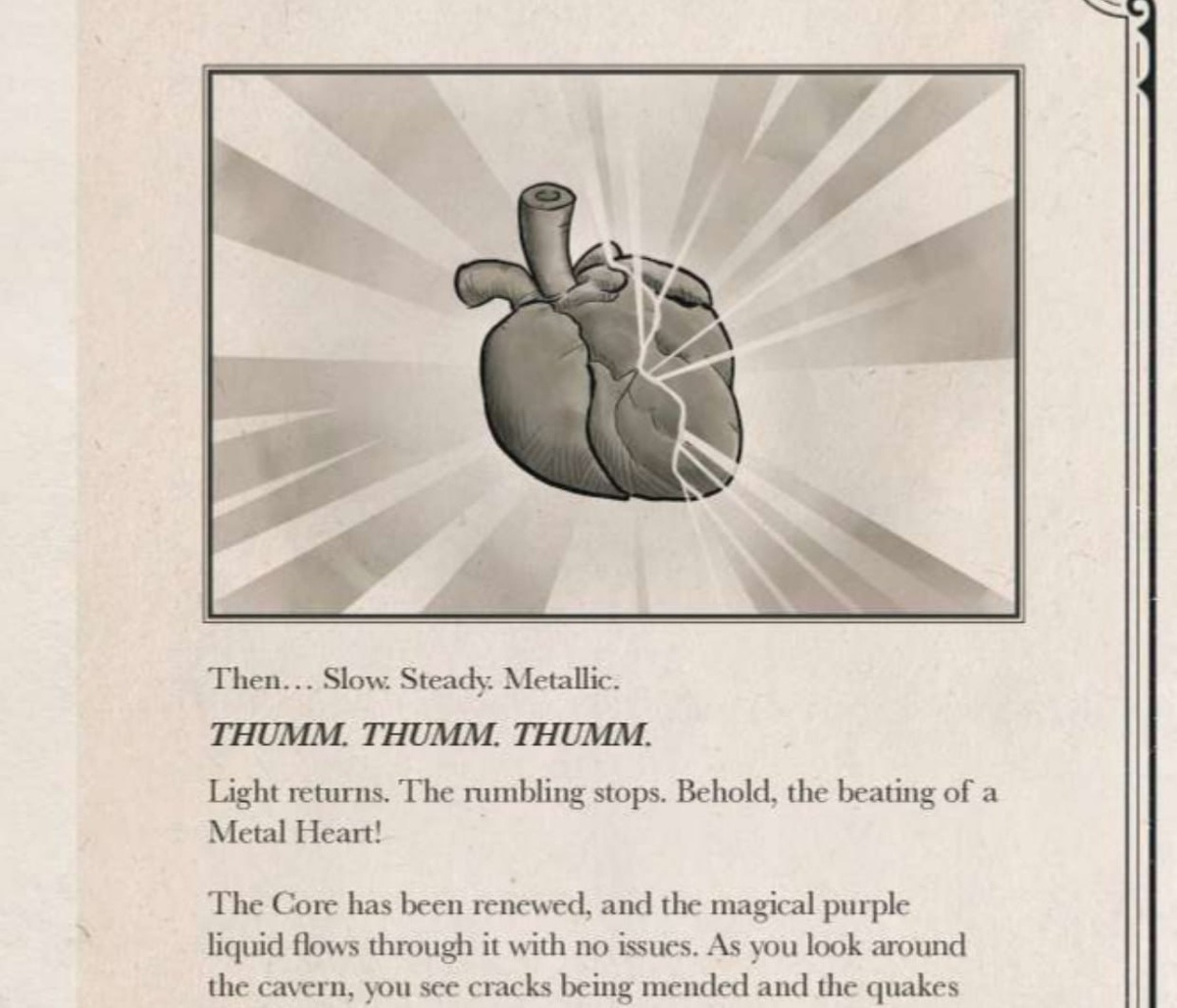 Then… Slow. Steady. Metallic.

THUMM. THUMM. THUMM.

Light returns. The rumbling stops. Behold, the beating of a Metal Heart!

The Core has been renewed, and the magical purple liquid flows through it with no issues. As you look around the cavern, you see cracks being mended and the quakes